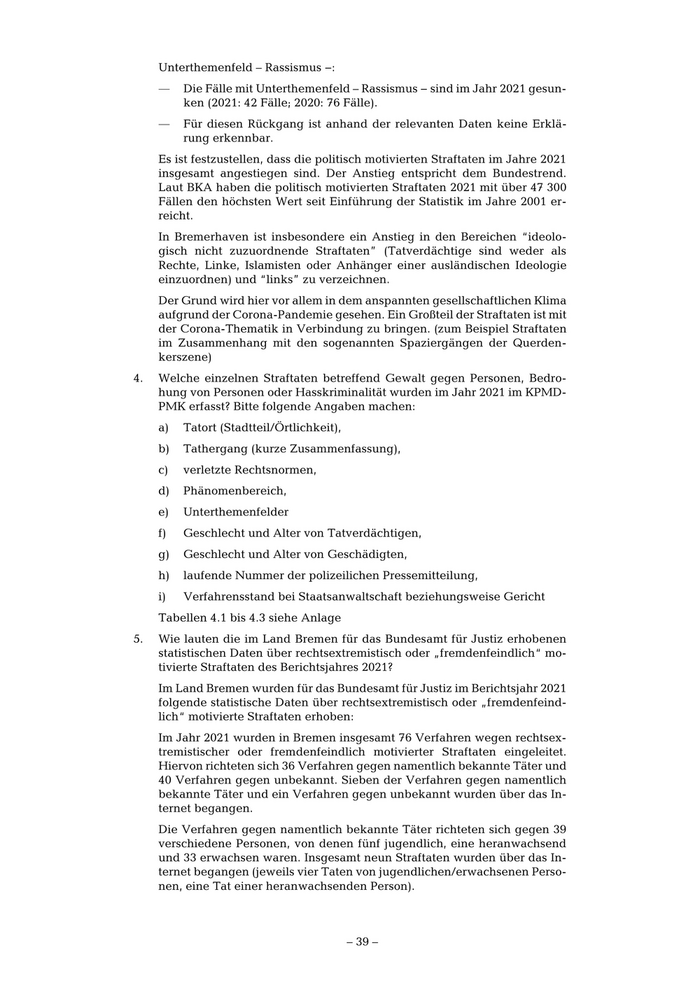 Unterthemenfeld – Rassismus –:

— Die Fälle mit Unterthemenfeld – Rassismus – sind im Jahr 2021 gesunken (2021: 42 Fälle; 2020: 76 Fälle).

— Für diesen Rückgang ist anhand der relevanten Daten keine Erklärung erkennbar.

Es ist festzustellen, dass die politisch motivierten Straftaten im Jahre 2021 insgesamt angestiegen sind. Der Anstieg entspricht dem Bundestrend. Laut BKA haben die politisch motivierten Straftaten 2021 mit über 47 300 Fällen den höchsten Wert seit Einführung der Statistik im Jahre 2001 erreicht.

In Bremerhaven ist insbesondere ein Anstieg in den Bereichen "ideologisch nicht zuzuordnende Straftaten" (Tatverdächtige sind weder als Rechte, Linke, Islamisten oder Anhänger einer ausländischen Ideologie einzuordnen) und "links" zu verzeichnen.

Der Grund wird hier vor allem in dem anspannten gesellschaftlichen Klima aufgrund der Corona-Pandemie gesehen. Ein Großteil der Straftaten ist mit der Corona-Thematik in Verbindung zu bringen. (zum Beispiel Straftaten im Zusammenhang mit den sogenannten Spaziergängen der Querdenkerszene)

4. Welche einzelnen Straftaten betreffend Gewalt gegen Personen, Bedrohung von Personen oder Hasskriminalität wurden im Jahr 2021 im KPMD-PMK erfasst? Bitte folgende Angaben machen:

a) Tatort (Stadtteil/Örtlichkeit),

b) Tathergang (kurze Zusammenfassung),

c) verletzte Rechtsnormen,

d) Phänomenbereich,

e) Unterthemenfelder

f) Geschlecht und Alter von Tatverdächtigen,

g) Geschlecht und Alter von Geschädigten,

h) laufende Nummer der polizeilichen Pressemitteilung,

i) Verfahrensstand bei Staatsanwaltschaft beziehungsweise Gericht

Tabellen 4.1 bis 4.3 siehe Anlage

5. Wie lauten die im Land Bremen für das Bundesamt für Justiz erhobenen statistischen Daten über rechtsextremistisch oder „fremdenfeindlich" motivierte Straftaten des Berichtsjahres 2021?

Im Land Bremen wurden für das Bundesamt für Justiz im Berichtsjahr 2021 folgende statistische Daten über rechtsextremistisch oder „fremdenfeindlich" motivierte Straftaten erhoben:

Im Jahr 2021 wurden in Bremen insgesamt 76 Verfahren wegen rechtsextremistischer oder fremdenfeindlich motivierter Straftaten eingeleitet. Hiervon richteten sich 36 Verfahren gegen namentlich bekannte Täter und 40 Verfahren gegen unbekannt. Sieben der Verfahren gegen namentlich bekannte Täter und ein Verfahren gegen unbekannt wurden über das Internet begangen.

Die Verfahren gegen namentlich bekannte Täter richteten sich gegen 39 verschiedene Personen, von denen fünf jugendlich, eine heranwachsend und 33 erwachsen waren. Insgesamt neun Straftaten wurden über das Internet begangen (jeweils vier Taten von jugendlichen/erwachsenen Personen, eine Tat einer heranwachsenden Person).

– 39 –